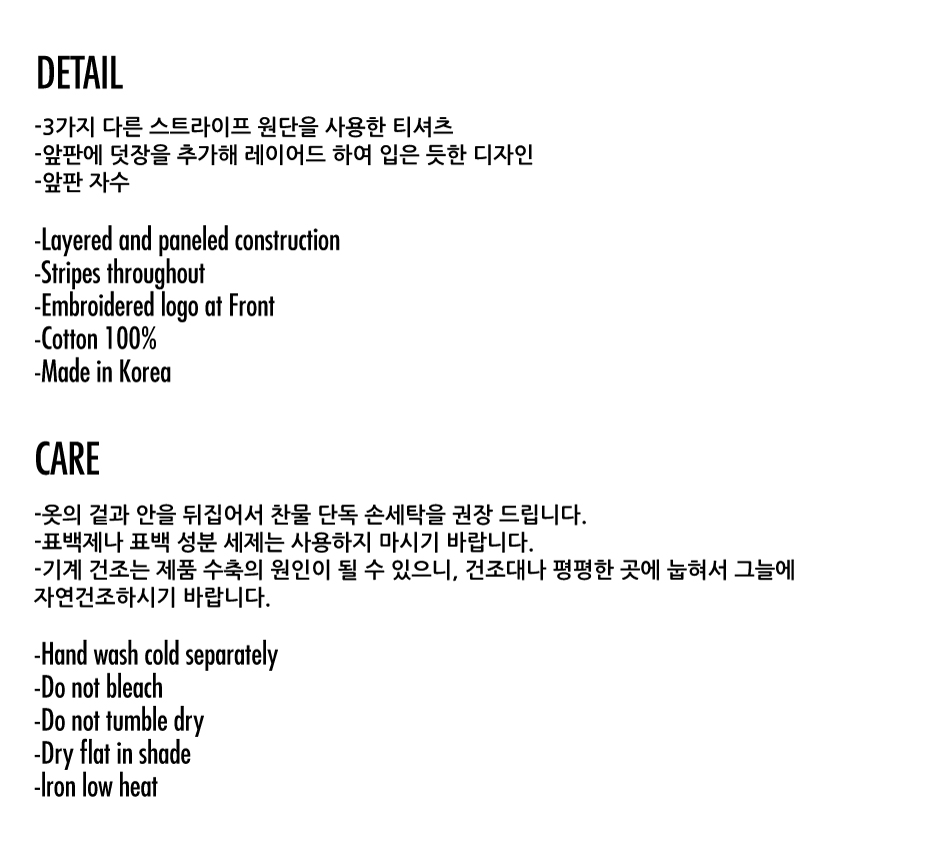 DETAIL

-3가지 다른 스트라이프 원단을 사용한 티셔츠
-앞판에 덧장을 추가해 레이어드 하여 입은 듯한 디자인
-앞판 자수

-Layered and paneled construction
-Stripes throughout
-Embroidered logo at Front
-Cotton 100%
-Made in Korea

CARE

-옷의 겉과 안을 뒤집어서 찬물 단독 손세탁을 권장 드립니다.
-표백제나 표백 성분 세제는 사용하지 마시기 바랍니다.
-기계 건조는 제품 수축의 원인이 될 수 있으니, 건조대나 평평한 곳에 눕혀서 그늘에 자연건조하시기 바랍니다.

-Hand wash cold separately
-Do not bleach
-Do not tumble dry
-Dry flat in shade
-Iron low heat